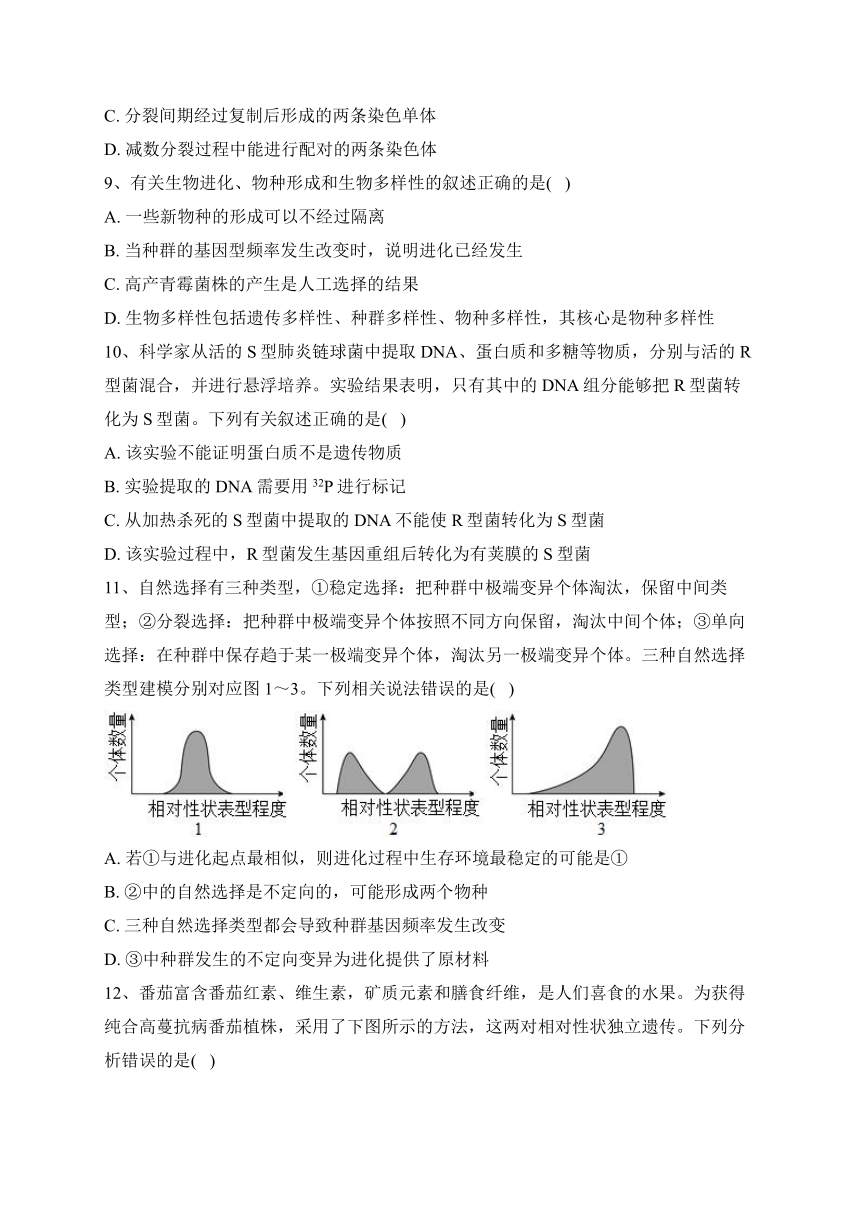 C. 分裂间期经过复制后形成的两条染色单体

D. 减数分裂过程中能进行配对的两条染色体

9、有关生物进化、物种形成和生物多样性的叙述正确的是( )

A. 一些新物种的形成可以不经过隔离

B. 当种群的基因型频率发生改变时，说明进化已经发生

C. 高产青霉菌株的产生是人工选择的结果

D. 生物多样性包括遗传多样性、种群多样性、物种多样性，其核心是物种多样性

10、科学家从活的 S 型肺炎链球菌中提取 DNA、蛋白质和多糖等物质，分别与活的 R 型菌混合，并进行悬浮培养。实验结果表明，只有其中的 DNA 组分能够把 R 型菌转化为 S 型菌。下列有关叙述正确的是( )

A. 该实验不能证明蛋白质不是遗传物质

B. 实验提取的 DNA 需要用 $^{32}P$ 进行标记

C. 从加热杀死的 S 型菌中提取的 DNA 不能使 R 型菌转化为 S 型菌

D. 该实验过程中，R 型菌发生基因重组后转化为有荚膜的 S 型菌

11、自然选择有三种类型，①稳定选择：把种群中极端变异个体淘汰，保留中间类型；②分裂选择：把种群中极端变异个体按照不同方向保留，淘汰中间个体；③单向选择：在种群中保存趋于某一极端变异个体，淘汰另一极端变异个体。三种自然选择类型建模分别对应图 1～3。下列相关说法错误的是( )

个体数量
相对性状表型程度
1

个体数量
相对性状表型程度
2

个体数量
相对性状表型程度
3

A. 若①与进化起点最相似，则进化过程中生存环境最稳定的可能是①

B. ②中的自然选择是不定向的，可能形成两个物种

C. 三种自然选择类型都会导致种群基因频率发生改变

D. ③中种群发生的不定向变异为进化提供了原材料

12、番茄富含番茄红素、维生素，矿质元素和膳食纤维，是人们喜食的水果。为获得纯合高蔓抗病番茄植株，采用了下图所示的方法，这两对相对性状独立遗传。下列分析错误的是( )